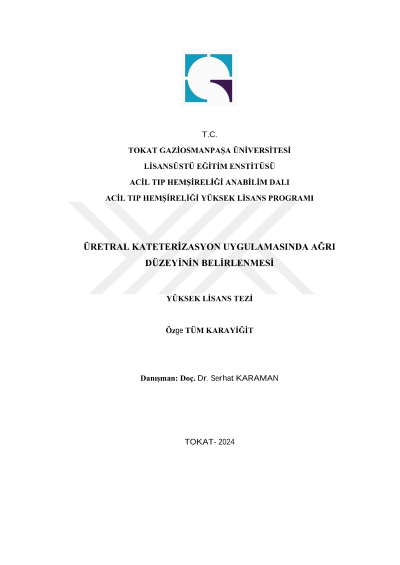 T.C.
TOKAT GAZİOSMANPAŞA ÜNİVERSİTESİ
LİSANSÜSTÜ EĞİTİM ENSTİTÜSÜ
ACİL TIP HEMŞİRELİĞİ ANABİLİM DALI
ACİL TIP HEMŞİRELİĞİ YÜKSEK LİSANS PROGRAMI

ÜRETRAL KATETERİZASYON UYGULAMASINDA AĞRI DÜZEYİNİN BELİRLENMESİ

YÜKSEK LİSANS TEZİ

Özge TÜM KARAYİĞİT

Danışman: Doç. Dr. Serhat KARAMAN

TOKAT- 2024